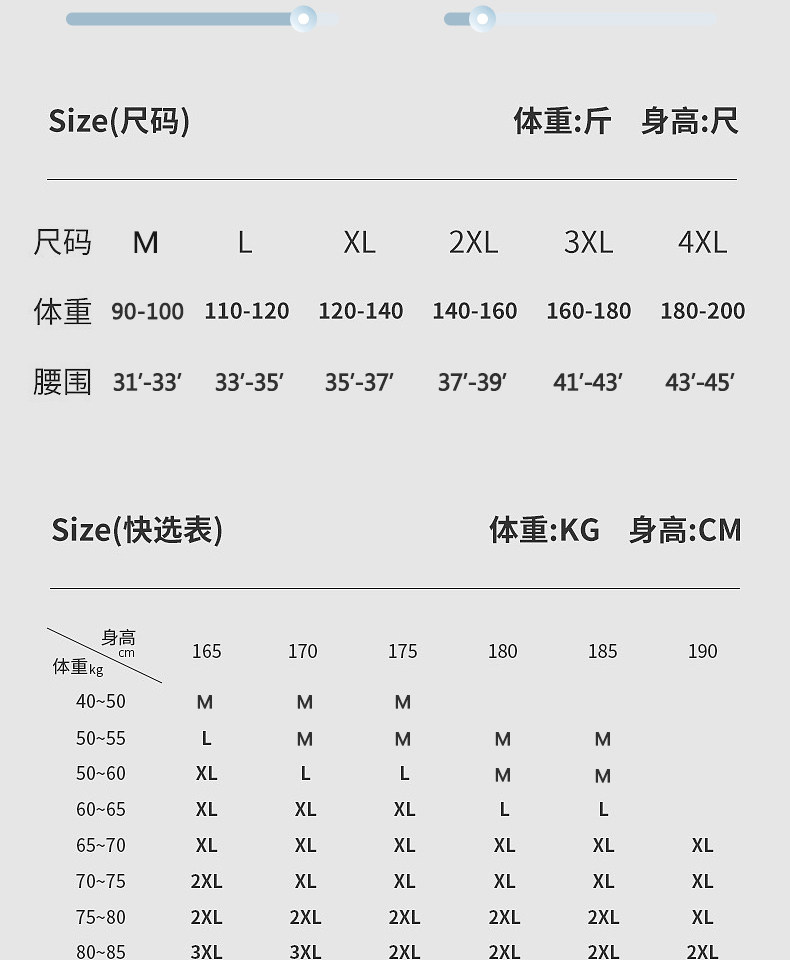 Size(尺码)

体重:斤 身高:尺

| 尺码 | M | L | XL | 2XL | 3XL | 4XL |
|---|---|---|---|---|---|---|
| 体重 | 90-100 | 110-120 | 120-140 | 140-160 | 160-180 | 180-200 |
| 腰围 | 31'-33' | 33'-35' | 35'-37' | 37'-39' | 41'-43' | 43'-45' |

Size(快选表)

体重:KG 身高:CM

| 身高cm 体重kg | 165 | 170 | 175 | 180 | 185 | 190 |
|---|---|---|---|---|---|---|
| 40~50 | M | M | M | | | |
| 50~55 | L | M | M | M | M | |
| 50~60 | XL | L | L | M | M | |
| 60~65 | XL | XL | XL | L | L | |
| 65~70 | XL | XL | XL | XL | XL | XL |
| 70~75 | 2XL | XL | XL | XL | XL | XL |
| 75~80 | 2XL | 2XL | 2XL | 2XL | 2XL | XL |
| 80~85 | 3XL | 3XL | 2XL | 2XL | 2XL | 2XL |